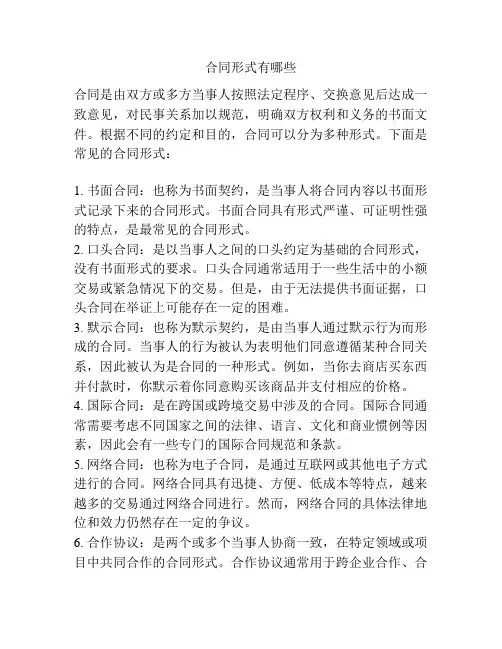 合同形式有哪些

合同是由双方或多方当事人按照法定程序、交换意见后达成一致意见，对民事关系加以规范，明确双方权利和义务的书面文件。根据不同的约定和目的，合同可以分为多种形式。下面是常见的合同形式：

1. 书面合同：也称为书面契约，是当事人将合同内容以书面形式记录下来的合同形式。书面合同具有形式严谨、可证明性强的特点，是最常见的合同形式。
2. 口头合同：是以当事人之间的口头约定为基础的合同形式，没有书面形式的要求。口头合同通常适用于一些生活中的小额交易或紧急情况下的交易。但是，由于无法提供书面证据，口头合同在举证上可能存在一定的困难。
3. 默示合同：也称为默示契约，是由当事人通过默示行为而形成的合同。当事人的行为被认为表明他们同意遵循某种合同关系，因此被认为是合同的一种形式。例如，当你去商店买东西并付款时，你默示着你同意购买该商品并支付相应的价格。
4. 国际合同：是在跨国或跨境交易中涉及的合同。国际合同通常需要考虑不同国家之间的法律、语言、文化和商业惯例等因素，因此会有一些专门的国际合同规范和条款。
5. 网络合同：也称为电子合同，是通过互联网或其他电子方式进行的合同。网络合同具有迅捷、方便、低成本等特点，越来越多的交易通过网络合同进行。然而，网络合同的具体法律地位和效力仍然存在一定的争议。
6. 合作协议：是两个或多个当事人协商一致，在特定领域或项目中共同合作的合同形式。合作协议通常用于跨企业合作、合